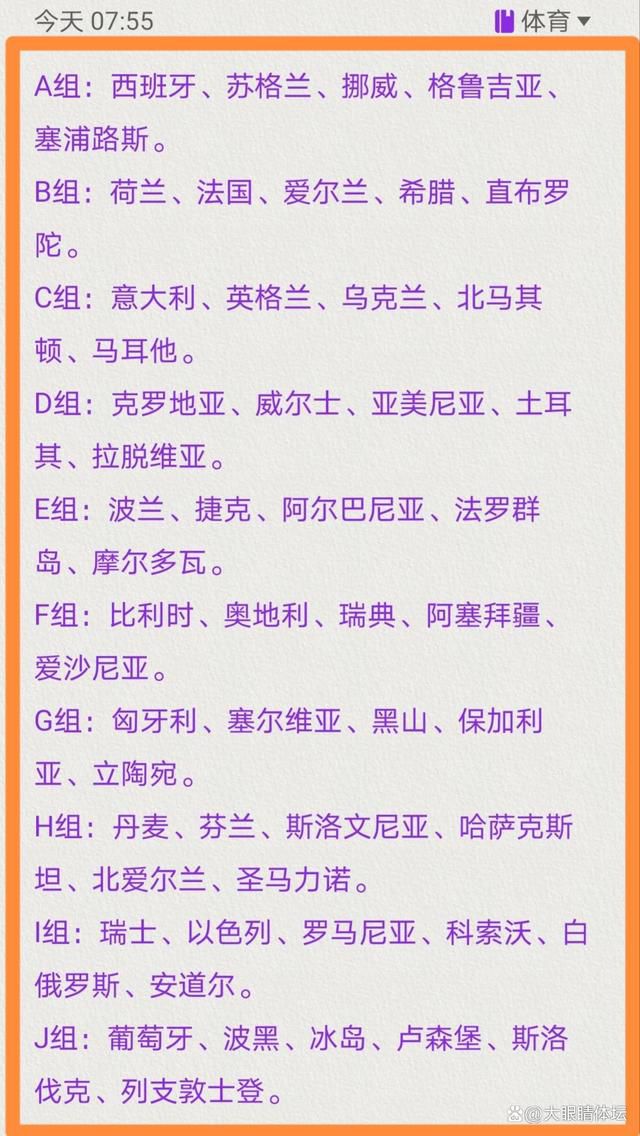 今天 07:55

体育

A组：西班牙、苏格兰、挪威、格鲁吉亚、塞浦路斯。

B组：荷兰、法国、爱尔兰、希腊、直布罗陀。

C组：意大利、英格兰、乌克兰、北马其顿、马耳他。

D组：克罗地亚、威尔士、亚美尼亚、土耳其、拉脱维亚。

E组：波兰、捷克、阿尔巴尼亚、法罗群岛、摩尔多瓦。

F组：比利时、奥地利、瑞典、阿塞拜疆、爱沙尼亚。

G组：匈牙利、塞尔维亚、黑山、保加利亚、立陶宛。

H组：丹麦、芬兰、斯洛文尼亚、哈萨克斯坦、北爱尔兰、圣马力诺。

I组：瑞士、以色列、罗马尼亚、科索沃、白俄罗斯、安道尔。

J组：葡萄牙、波黑、冰岛、卢森堡、斯洛伐克、列支敦士登。

大眼睛体坛